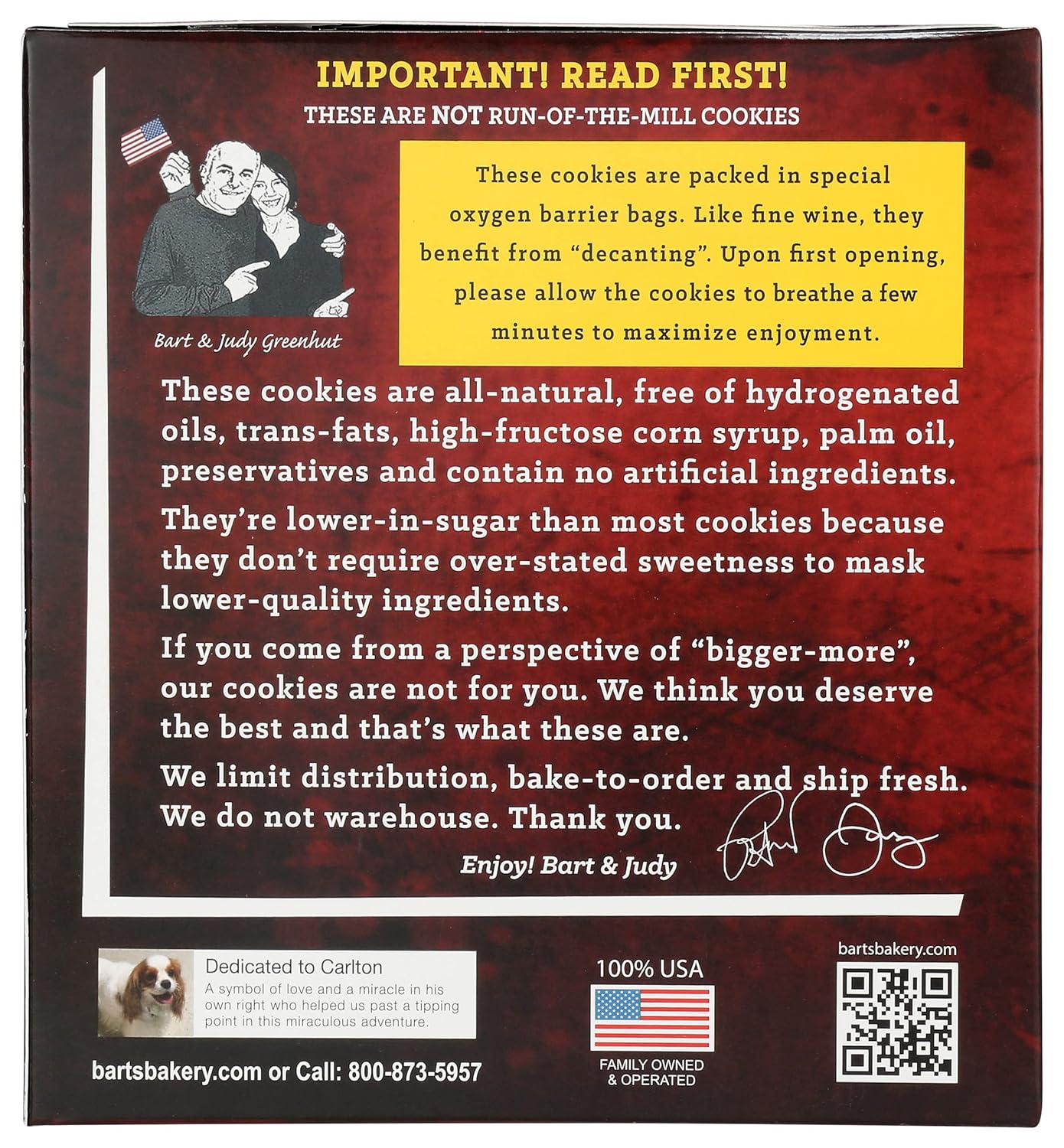 IMPORTANT! READ FIRST!

THESE ARE NOT RUN-OF-THE-MILL COOKIES

Bart & Judy Greenhut

These cookies are packed in special oxygen barrier bags. Like fine wine, they benefit from "decanting". Upon first opening, please allow the cookies to breathe a few minutes to maximize enjoyment.

These cookies are all-natural, free of hydrogenated oils, trans-fats, high-fructose corn syrup, palm oil, preservatives and contain no artificial ingredients.

They're lower-in-sugar than most cookies because they don't require over-stated sweetness to mask lower-quality ingredients.

If you come from a perspective of "bigger-more", our cookies are not for you. We think you deserve the best and that's what these are.

We limit distribution, bake-to-order and ship fresh. We do not warehouse. Thank you.

Enjoy! Bart & Judy

Dedicated to Carlton
A symbol of love and a miracle in his own right who helped us past a tipping point in this miraculous adventure.

bartsbakery.com or Call: 800-873-5957

100% USA

FAMILY OWNED
& OPERATED

bartsbakery.com